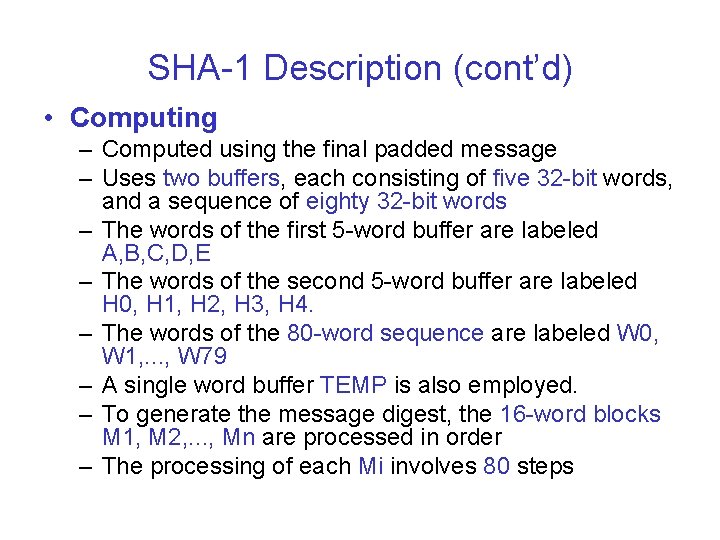 SHA-1 Description (cont'd)

• Computing
– Computed using the final padded message
– Uses two buffers, each consisting of five 32-bit words, and a sequence of eighty 32-bit words
– The words of the first 5-word buffer are labeled A,B,C,D,E
– The words of the second 5-word buffer are labeled H0, H1, H2, H3, H4.
– The words of the 80-word sequence are labeled W0, W1,..., W79
– A single word buffer TEMP is also employed.
– To generate the message digest, the 16-word blocks M1, M2,..., Mn are processed in order
– The processing of each Mi involves 80 steps